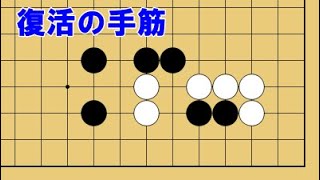 復活の手筋